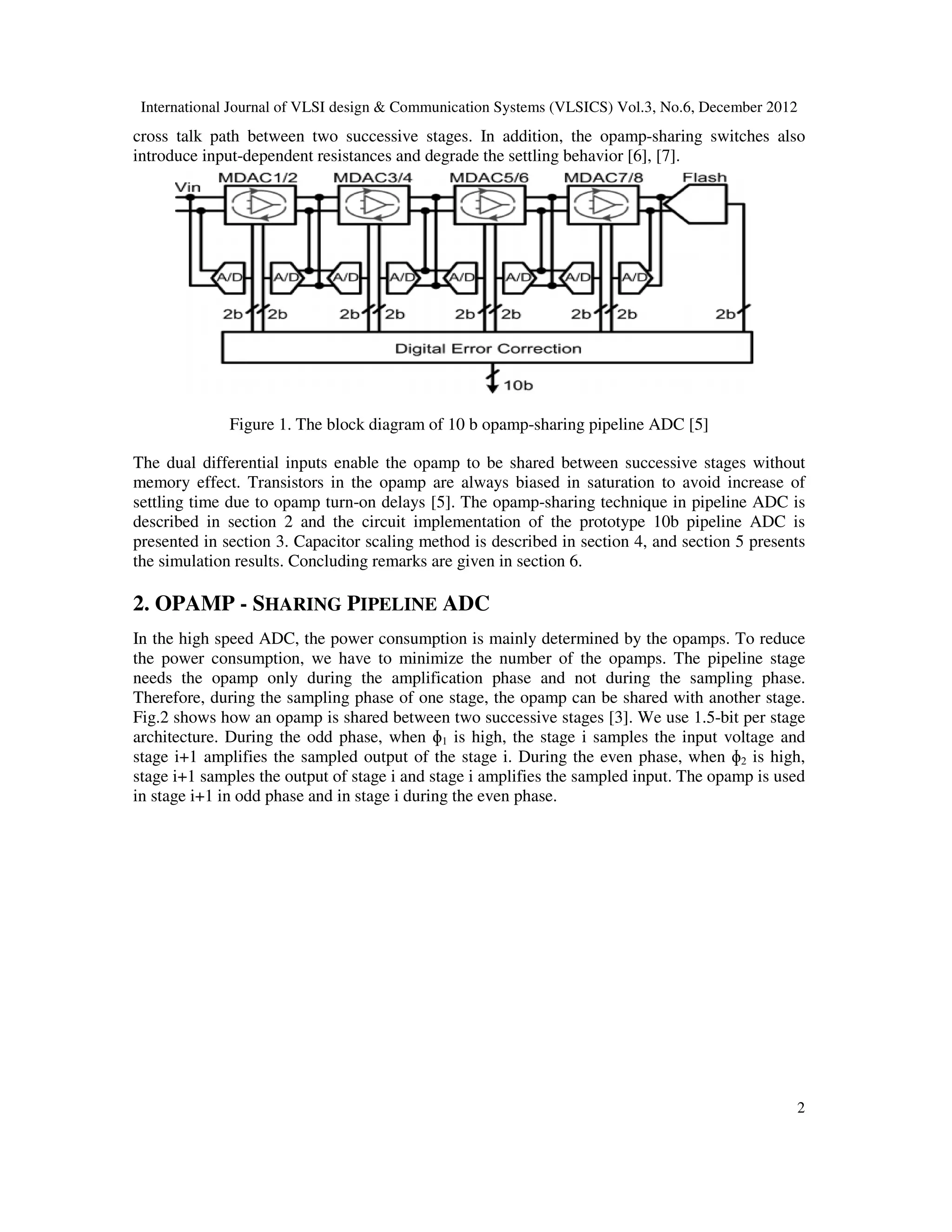 International Journal of VLSI design & Communication Systems (VLSICS) Vol.3, No.6, December 2012

cross talk path between two successive stages. In addition, the opamp-sharing switches also introduce input-dependent resistances and degrade the settling behavior [6], [7].

Vin MDAC1/2 MDAC3/4 MDAC5/6 MDAC7/8 Flash

A/D A/D A/D A/D A/D A/D A/D A/D

2b 2b 2b 2b 2b 2b 2b 2b 2b

Digital Error Correction

10b

Figure 1. The block diagram of 10 b opamp-sharing pipeline ADC [5]

The dual differential inputs enable the opamp to be shared between successive stages without memory effect. Transistors in the opamp are always biased in saturation to avoid increase of settling time due to opamp turn-on delays [5]. The opamp-sharing technique in pipeline ADC is described in section 2 and the circuit implementation of the prototype 10b pipeline ADC is presented in section 3. Capacitor scaling method is described in section 4, and section 5 presents the simulation results. Concluding remarks are given in section 6.

2. OPAMP - SHARING PIPELINE ADC

In the high speed ADC, the power consumption is mainly determined by the opamps. To reduce the power consumption, we have to minimize the number of the opamps. The pipeline stage needs the opamp only during the amplification phase and not during the sampling phase. Therefore, during the sampling phase of one stage, the opamp can be shared with another stage. Fig.2 shows how an opamp is shared between two successive stages [3]. We use 1.5-bit per stage architecture. During the odd phase, when $\phi_1$ is high, the stage i samples the input voltage and stage i+1 amplifies the sampled output of the stage i. During the even phase, when $\phi_2$ is high, stage i+1 samples the output of stage i and stage i amplifies the sampled input. The opamp is used in stage i+1 in odd phase and in stage i during the even phase.

2